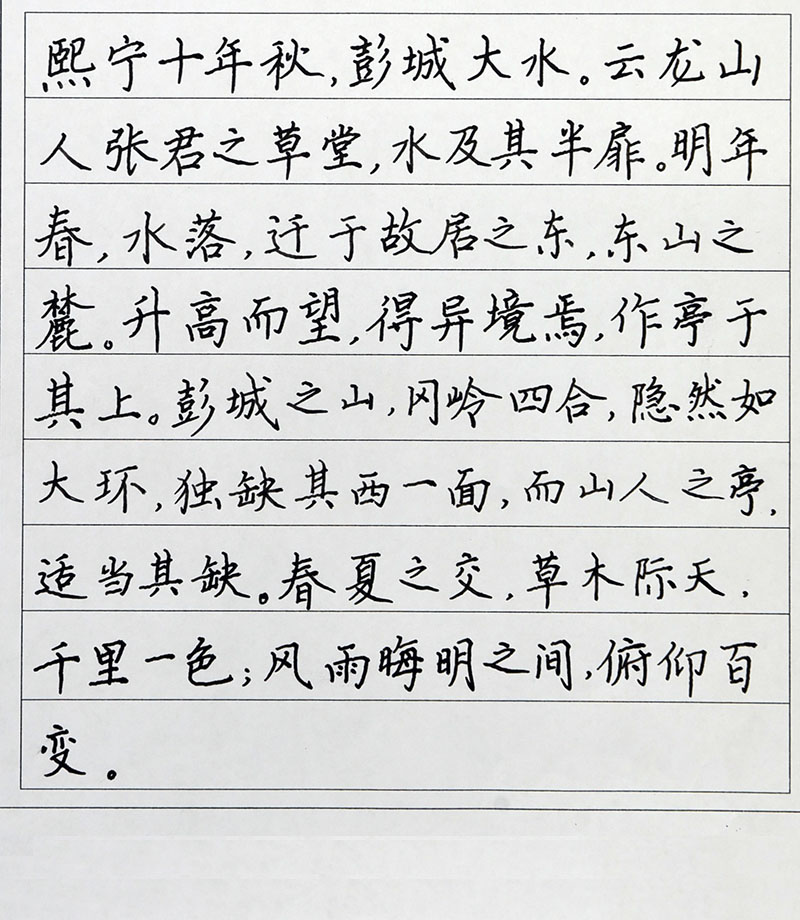 熙宁十年秋，彭城大水。云龙山人张君之草堂，水及其半扉。明年春，水落，迁于故居之东，东山之麓。升高而望，得异境焉，作亭于其上。彭城之山，冈岭四合，隐然如大环，独缺其西一面，而山人之亭，适当其缺。春夏之交，草木际天，千里一色；风雨晦明之间，俯仰百变。